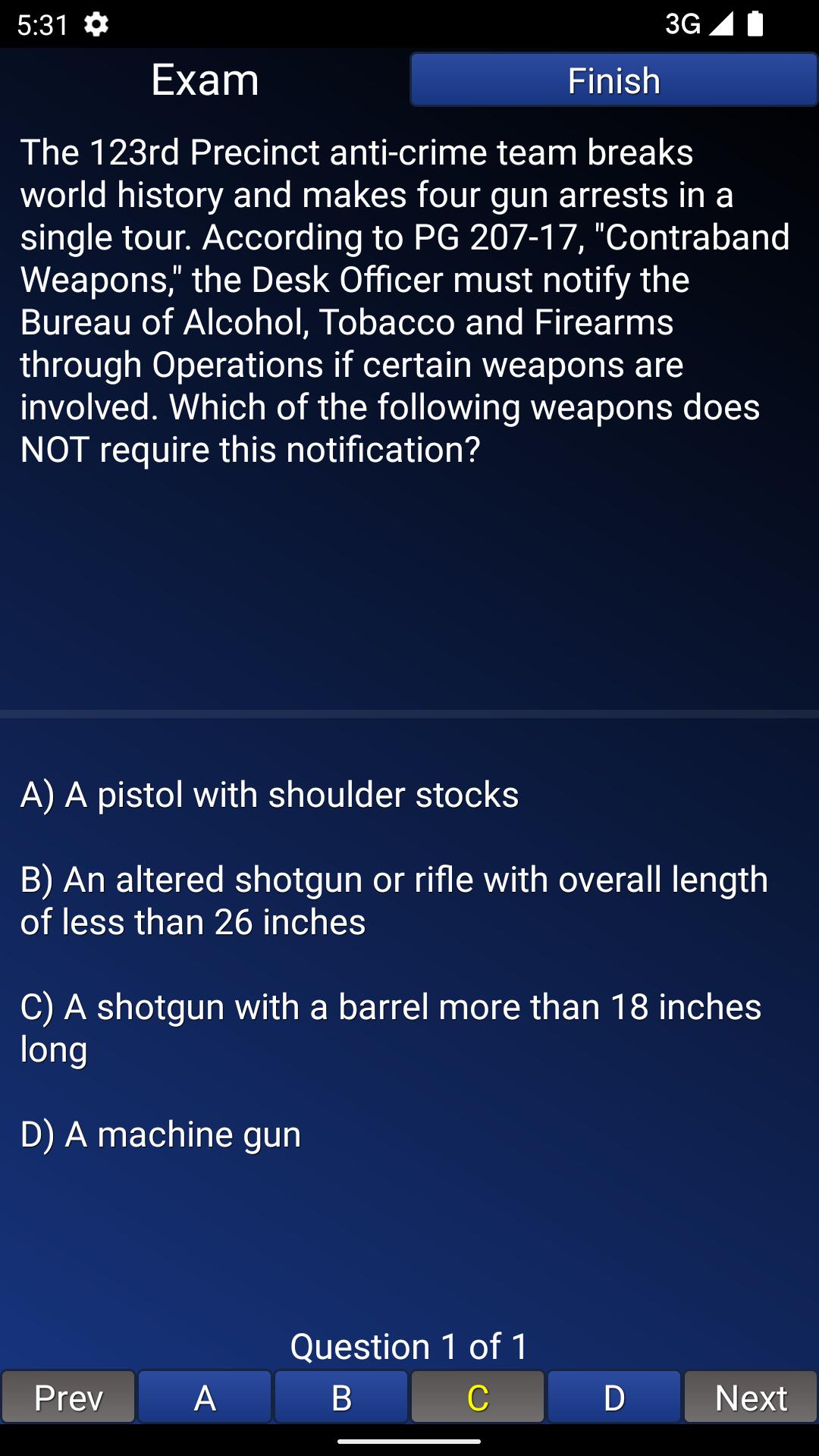 5:31 3G

Exam Finish

The 123rd Precinct anti-crime team breaks world history and makes four gun arrests in a single tour. According to PG 207-17, "Contraband Weapons," the Desk Officer must notify the Bureau of Alcohol, Tobacco and Firearms through Operations if certain weapons are involved. Which of the following weapons does NOT require this notification?

A) A pistol with shoulder stocks

B) An altered shotgun or rifle with overall length of less than 26 inches

C) A shotgun with a barrel more than 18 inches long

D) A machine gun

Question 1 of 1

Prev A B C D Next